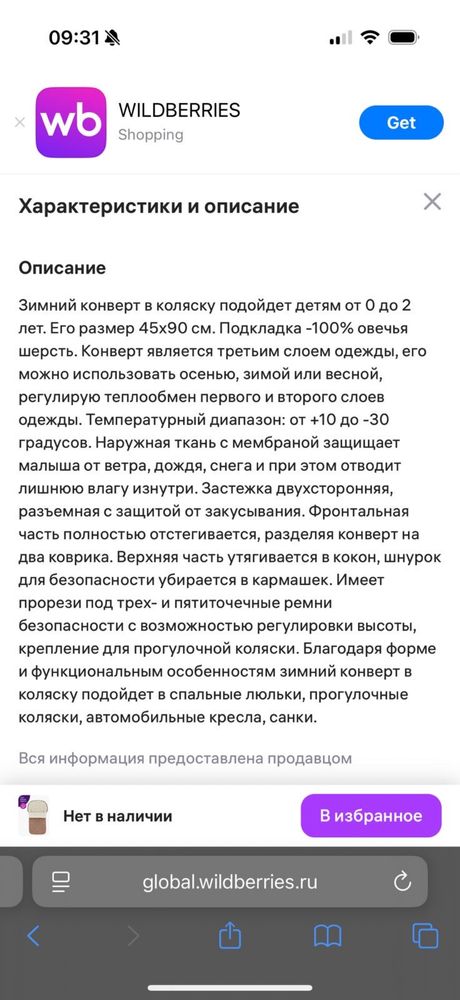 09:31

wb
WILDBERRIES
Shopping
Get

Характеристики и описание

Описание

Зимний конверт в коляску подойдет детям от 0 до 2 лет. Его размер 45х90 см. Подкладка -100% овечья шерсть. Конверт является третьим слоем одежды, его можно использовать осенью, зимой или весной, регулирую теплообмен первого и второго слоев одежды. Температурный диапазон: от +10 до -30 градусов. Наружная ткань с мембраной защищает малыша от ветра, дождя, снега и при этом отводит лишнюю влагу изнутри. Застежка двухсторонняя, разъемная с защитой от закусывания. Фронтальная часть полностью отстегивается, разделяя конверт на два коврика. Верхняя часть утягивается в кокон, шнурок для безопасности убирается в кармашек. Имеет прорези под трех- и пятиточечные ремни безопасности с возможностью регулировки высоты, крепление для прогулочной коляски. Благодаря форме и функциональным особенностям зимний конверт в коляску подойдет в спальные люльки, прогулочные коляски, автомобильные кресла, санки.

Вся информация предоставлена продавцом

Нет в наличии
В избранное

global.wildberries.ru